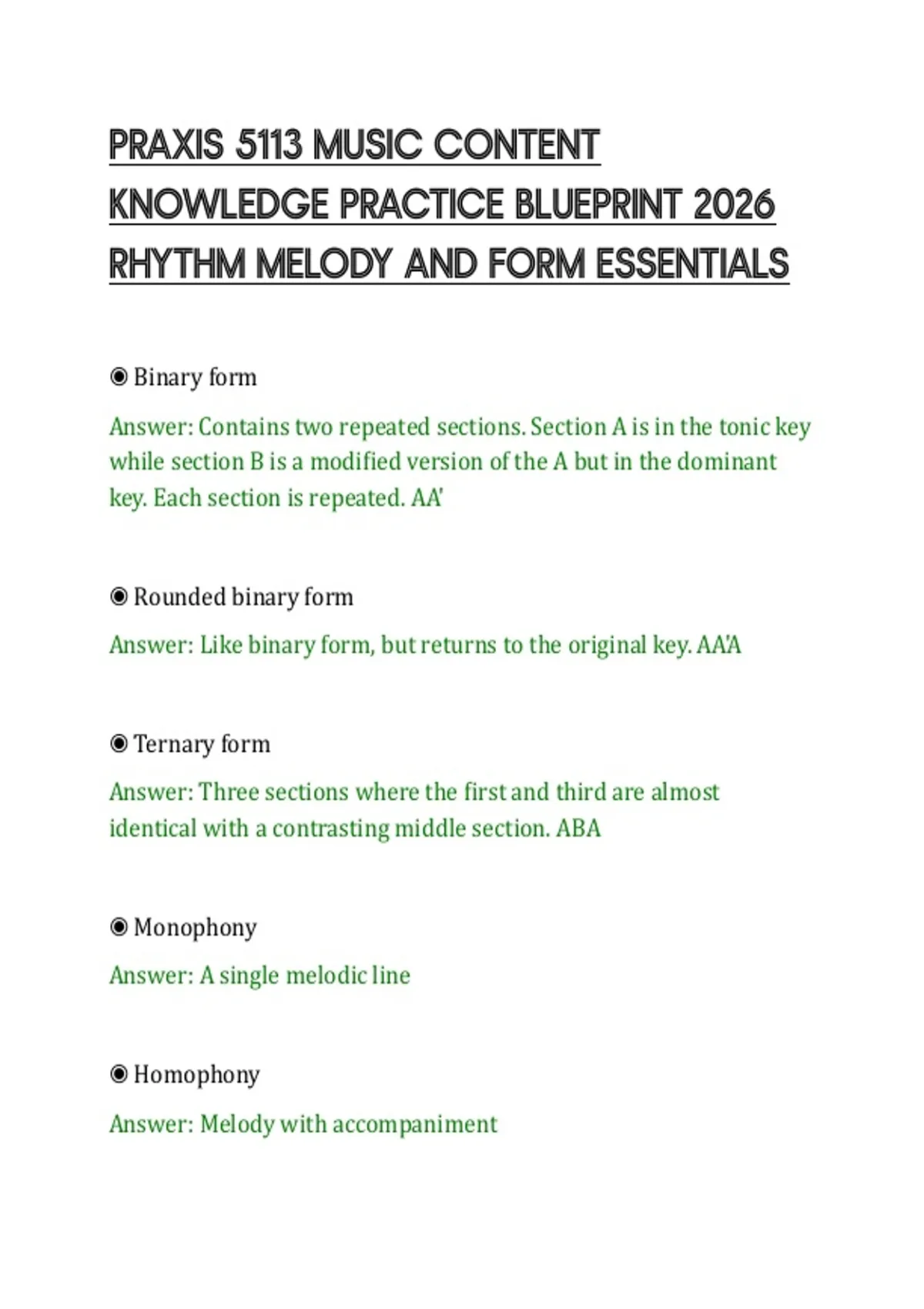 PRAXIS 5113 MUSIC CONTENT KNOWLEDGE PRACTICE BLUEPRINT 2026 RHYTHM MELODY AND FORM ESSENTIALS

◉ Binary form

Answer: Contains two repeated sections. Section A is in the tonic key while section B is a modified version of the A but in the dominant key. Each section is repeated. AA'

◉ Rounded binary form

Answer: Like binary form, but returns to the original key. AA'A

◉ Ternary form

Answer: Three sections where the first and third are almost identical with a contrasting middle section. ABA

◉ Monophony

Answer: A single melodic line

◉ Homophony

Answer: Melody with accompaniment